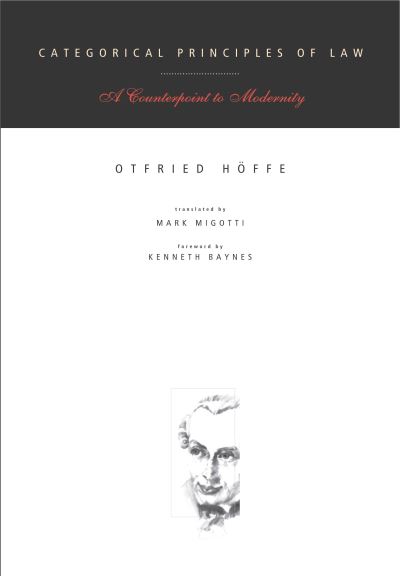 CATEGORICAL PRINCIPLES OF LAW

A Counterpoint to Modernity

OTFRIED HÖFFE

translated by
MARK MIGOTTI

foreword by
KENNETH BAYNES